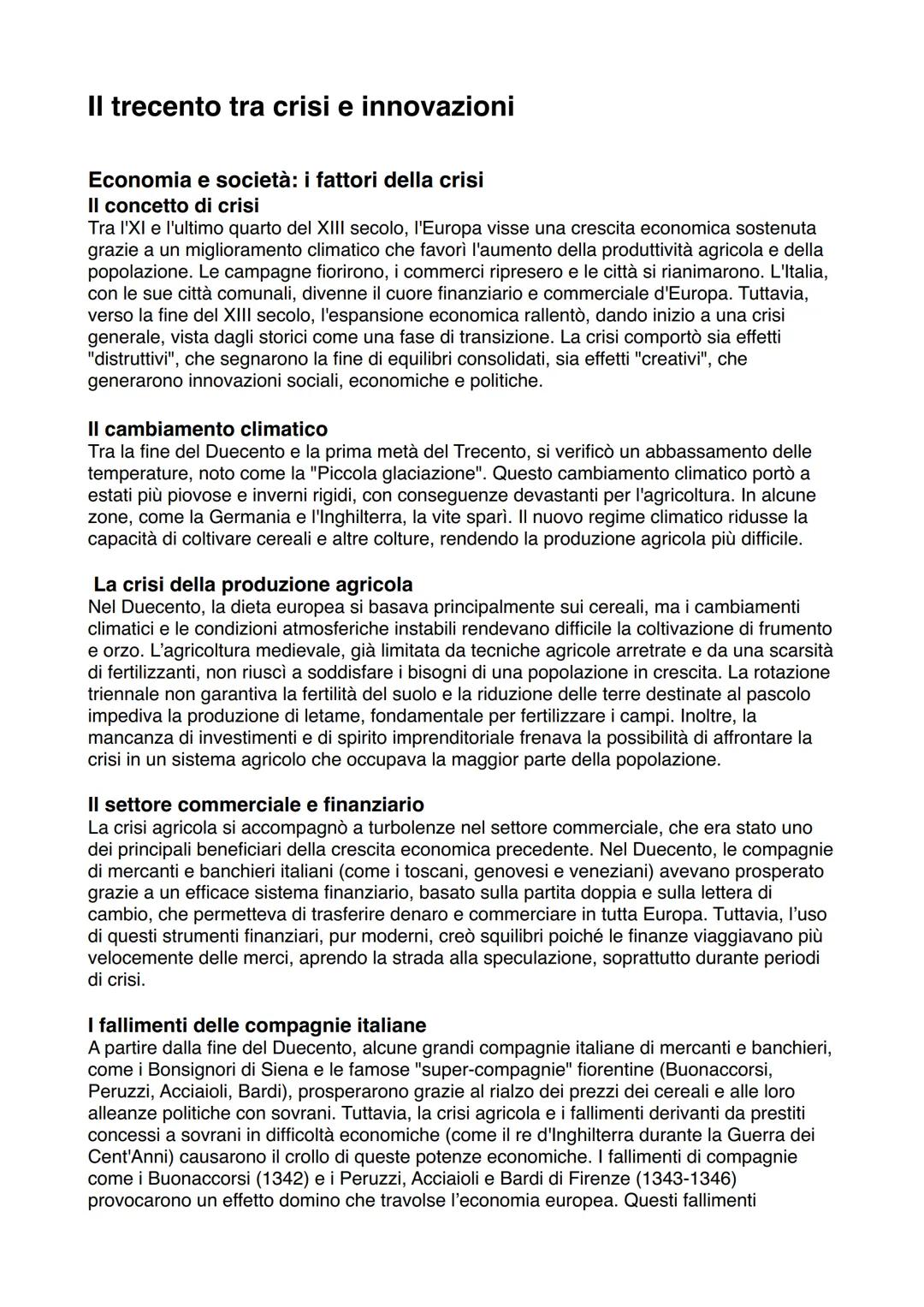 Il trecento tra crisi e innovazioni

Economia e società: i fattori della crisi
Il concetto di crisi
Tra l'XI e l'ultimo quarto del XIII secolo, l'Europa visse una crescita economica sostenuta grazie a un miglioramento climatico che favorì l'aumento della produttività agricola e della popolazione. Le campagne fiorirono, i commerci ripresero e le città si rianimarono. L'Italia, con le sue città comunali, divenne il cuore finanziario e commerciale d'Europa. Tuttavia, verso la fine del XIII secolo, l'espansione economica rallentò, dando inizio a una crisi generale, vista dagli storici come una fase di transizione. La crisi comportò sia effetti "distruttivi", che segnarono la fine di equilibri consolidati, sia effetti "creativi", che generarono innovazioni sociali, economiche e politiche.

Il cambiamento climatico
Tra la fine del Duecento e la prima metà del Trecento, si verificò un abbassamento delle temperature, noto come la "Piccola glaciazione". Questo cambiamento climatico portò a estati più piovose e inverni rigidi, con conseguenze devastanti per l'agricoltura. In alcune zone, come la Germania e l'Inghilterra, la vite sparì. Il nuovo regime climatico ridusse la capacità di coltivare cereali e altre colture, rendendo la produzione agricola più difficile.

La crisi della produzione agricola
Nel Duecento, la dieta europea si basava principalmente sui cereali, ma i cambiamenti climatici e le condizioni atmosferiche instabili rendevano difficile la coltivazione di frumento e orzo. L'agricoltura medievale, già limitata da tecniche agricole arretrate e da una scarsità di fertilizzanti, non riuscì a soddisfare i bisogni di una popolazione in crescita. La rotazione triennale non garantiva la fertilità del suolo e la riduzione delle terre destinate al pascolo impediva la produzione di letame, fondamentale per fertilizzare i campi. Inoltre, la mancanza di investimenti e di spirito imprenditoriale frenava la possibilità di affrontare la crisi in un sistema agricolo che occupava la maggior parte della popolazione.

Il settore commerciale e finanziario
La crisi agricola si accompagnò a turbolenze nel settore commerciale, che era stato uno dei principali beneficiari della crescita economica precedente. Nel Duecento, le compagnie di mercanti e banchieri italiani (come i toscani, genovesi e veneziani) avevano prosperato grazie a un efficace sistema finanziario, basato sulla partita doppia e sulla lettera di cambio, che permetteva di trasferire denaro e commerciare in tutta Europa. Tuttavia, l'uso di questi strumenti finanziari, pur moderni, creò squilibri poiché le finanze viaggiavano più velocemente delle merci, aprendo la strada alla speculazione, soprattutto durante periodi di crisi.

I fallimenti delle compagnie italiane
A partire dalla fine del Duecento, alcune grandi compagnie italiane di mercanti e banchieri, come i Bonsignori di Siena e le famose "super-compagnie" fiorentine (Buonaccorsi, Peruzzi, Acciaioli, Bardi), prosperarono grazie al rialzo dei prezzi dei cereali e alle loro alleanze politiche con sovrani. Tuttavia, la crisi agricola e i fallimenti derivanti da prestiti concessi a sovrani in difficoltà economiche (come il re d'Inghilterra durante la Guerra dei Cent'Anni) causarono il crollo di queste potenze economiche. I fallimenti di compagnie come i Buonaccorsi (1342) e i Peruzzi, Acciaioli e Bardi di Firenze (1343-1346) provocarono un effetto domino che travolse l'economia europea. Questi fallimenti